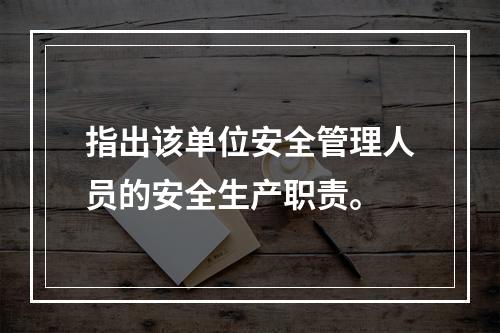 指出该单位安全管理人员的安全生产职责。